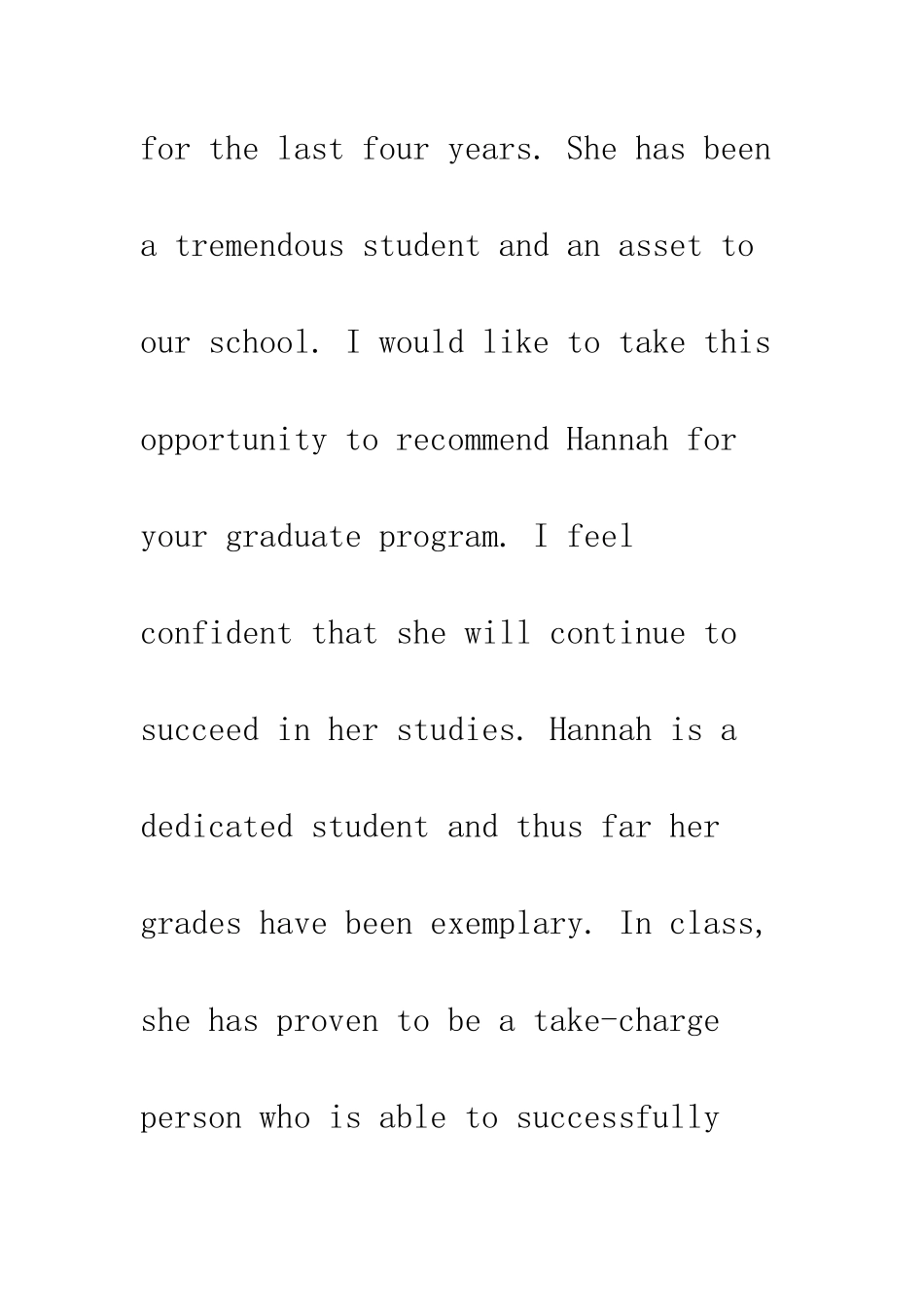 for the last four years. She has been a tremendous student and an asset to our school. I would like to take this opportunity to recommend Hannah for your graduate program. I feel confident that she will continue to succeed in her studies. Hannah is a dedicated student and thus far her grades have been exemplary. In class, she has proven to be a take-charge person who is able to successfully